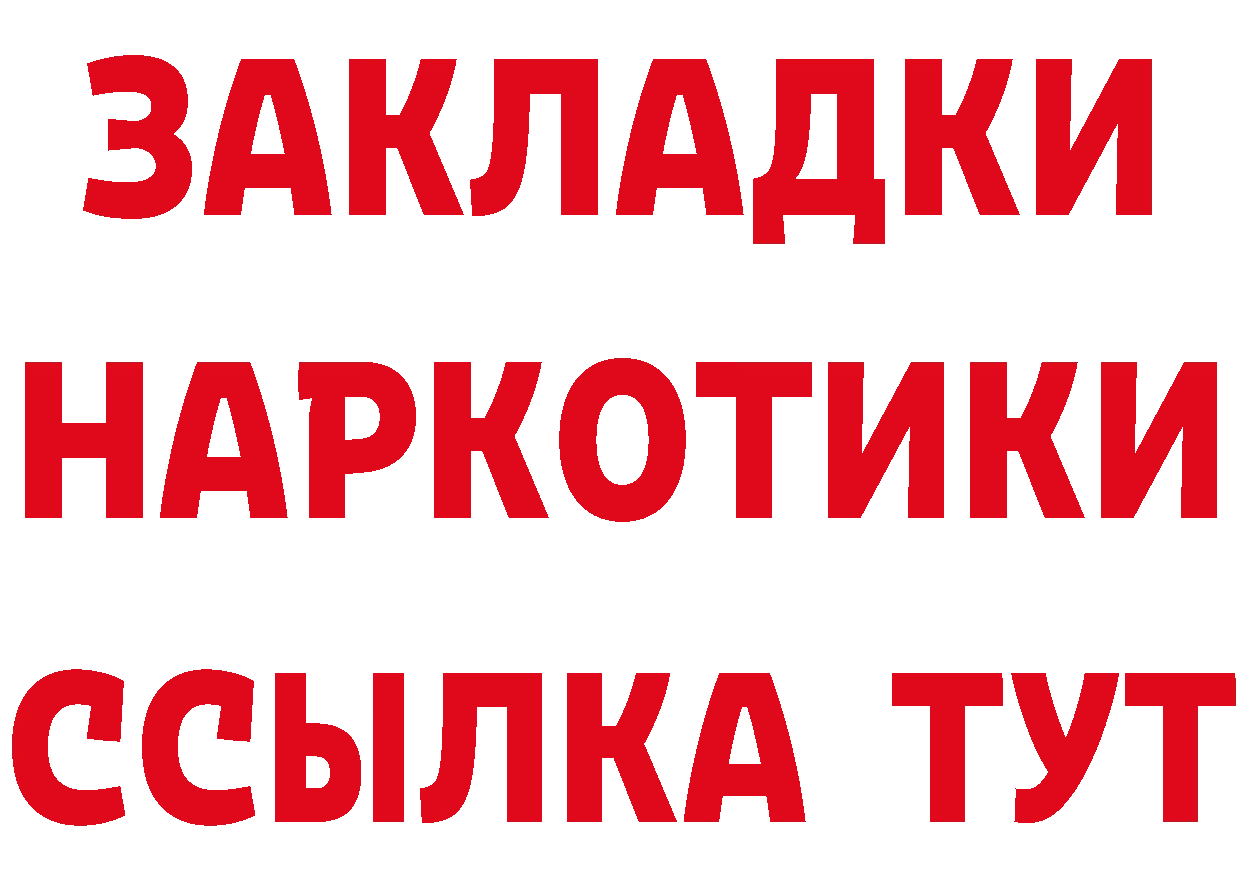 ЗАКЛАДКИ
НАРКОТИКИ
ССЫЛКА ТУТ